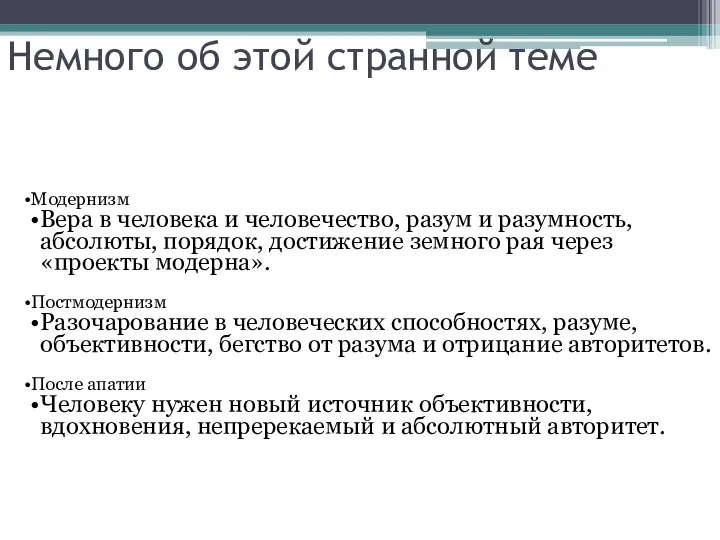 Немного об этой странной теме

•Модернизм
•Вера в человека и человечество, разум и разумность, абсолюты, порядок, достижение земного рая через «проекты модерна».

•Постмодернизм
•Разочарование в человеческих способностях, разуме, объективности, бегство от разума и отрицание авторитетов.

•После апатии
•Человеку нужен новый источник объективности, вдохновения, непререкаемый и абсолютный авторитет.